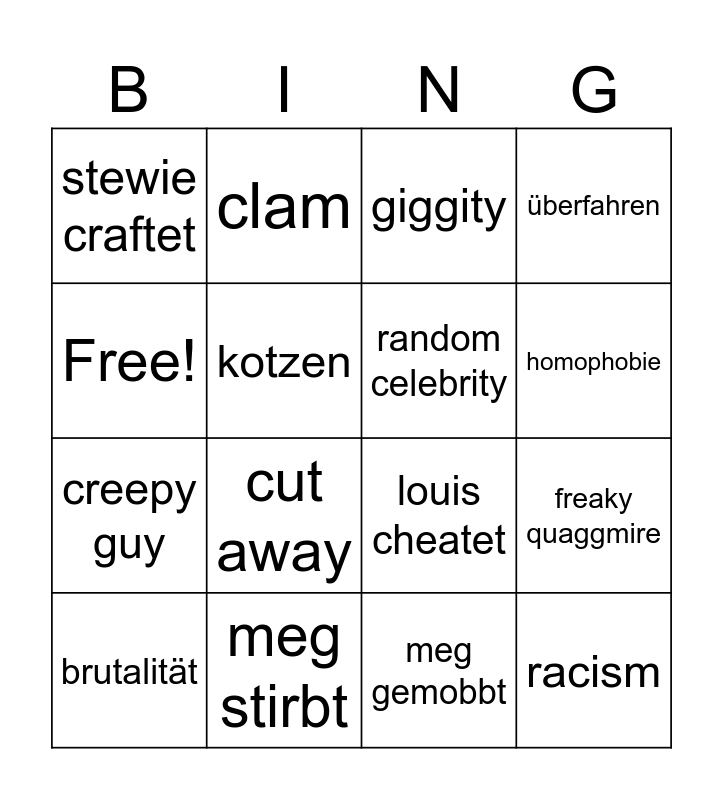 | B | I | N | G |
|---|---|---|---|
| stewie craftet | clam | giggity | überfahren |
| Free! | kotzen | random celebrity | homophobie |
| creepy guy | cut away | louis cheatet | freaky quaggmire |
| brutalität | meg stirbt | meg gemobbt | racism |